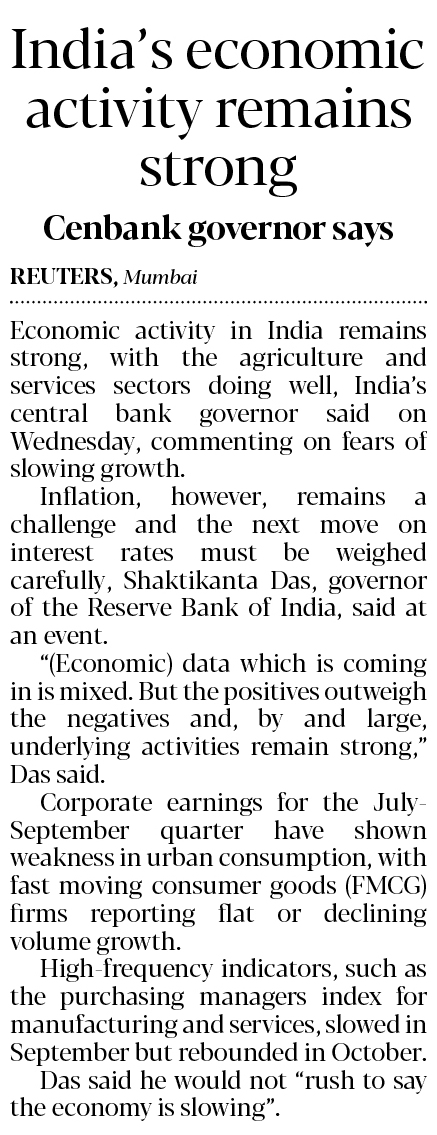 India's economic activity remains strong

Cenbank governor says

REUTERS, Mumbai

Economic activity in India remains strong, with the agriculture and services sectors doing well, India's central bank governor said on Wednesday, commenting on fears of slowing growth.

Inflation, however, remains a challenge and the next move on interest rates must be weighed carefully, Shaktikanta Das, governor of the Reserve Bank of India, said at an event.

"(Economic) data which is coming in is mixed. But the positives outweigh the negatives and, by and large, underlying activities remain strong," Das said.

Corporate earnings for the July-September quarter have shown weakness in urban consumption, with fast moving consumer goods (FMCG) firms reporting flat or declining volume growth.

High-frequency indicators, such as the purchasing managers index for manufacturing and services, slowed in September but rebounded in October.

Das said he would not "rush to say the economy is slowing".